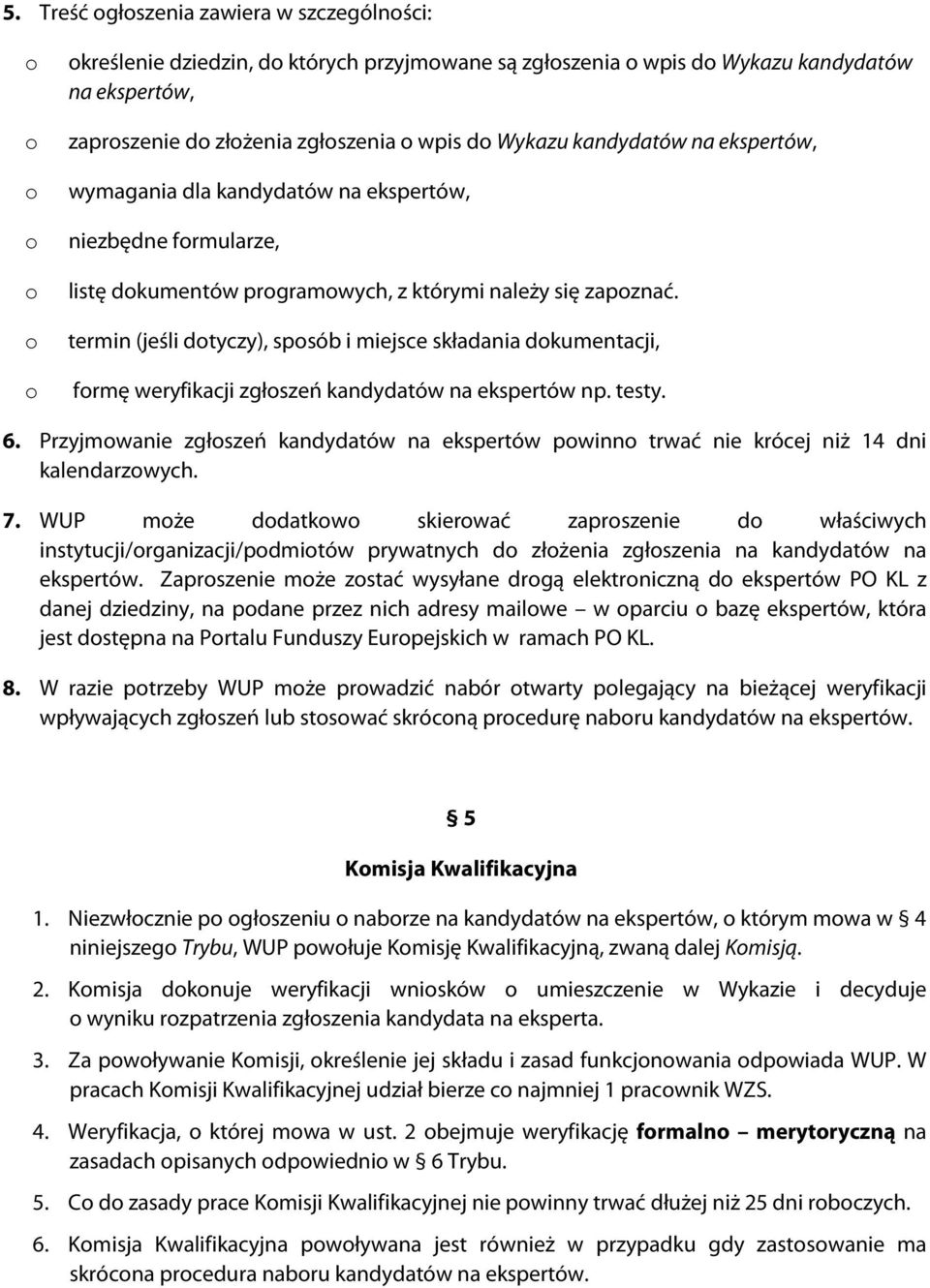 5. Treść ogłoszenia zawiera w szczególności:

o określenie dziedzin, do których przyjmowane są zgłoszenia o wpis do Wykazu kandydatów na ekspertów,

o zaproszenie do złożenia zgłoszenia o wpis do Wykazu kandydatów na ekspertów,

o wymagania dla kandydatów na ekspertów,

o niezbędne formularze,

o listę dokumentów programowych, z którymi należy się zapoznać.

o termin (jeśli dotyczy), sposób i miejsce składania dokumentacji,

o formę weryfikacji zgłoszeń kandydatów na ekspertów np. testy.

6. Przyjmowanie zgłoszeń kandydatów na ekspertów powinno trwać nie krócej niż 14 dni kalendarzowych.

7. WUP może dodatkowo skierować zaproszenie do właściwych instytucji/organizacji/podmiotów prywatnych do złożenia zgłoszenia na kandydatów na ekspertów. Zaproszenie może zostać wysyłane drogą elektroniczną do ekspertów PO KL z danej dziedziny, na podane przez nich adresy mailowe – w oparciu o bazę ekspertów, która jest dostępna na Portalu Funduszy Europejskich w ramach PO KL.

8. W razie potrzeby WUP może prowadzić nabór otwarty polegający na bieżącej weryfikacji wpływających zgłoszeń lub stosować skróconą procedurę naboru kandydatów na ekspertów.

§ 5

Komisja Kwalifikacyjna

1. Niezwłocznie po ogłoszeniu o naborze na kandydatów na ekspertów, o którym mowa w § 4 niniejszego Trybu, WUP powołuje Komisję Kwalifikacyjną, zwaną dalej Komisją.

2. Komisja dokonuje weryfikacji wniosków o umieszczenie w Wykazie i decyduje o wyniku rozpatrzenia zgłoszenia kandydata na eksperta.

3. Za powoływanie Komisji, określenie jej składu i zasad funkcjonowania odpowiada WUP. W pracach Komisji Kwalifikacyjnej udział bierze co najmniej 1 pracownik WZS.

4. Weryfikacja, o której mowa w ust. 2 obejmuje weryfikację formalno – merytoryczną na zasadach opisanych odpowiednio w § 6 Trybu.

5. Co do zasady prace Komisji Kwalifikacyjnej nie powinny trwać dłużej niż 25 dni roboczych.

6. Komisja Kwalifikacyjna powoływana jest również w przypadku gdy zastosowanie ma skrócona procedura naboru kandydatów na ekspertów.